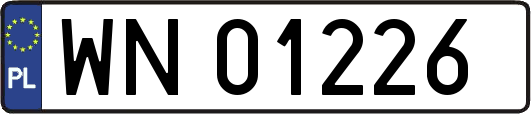 PL
WN 01226